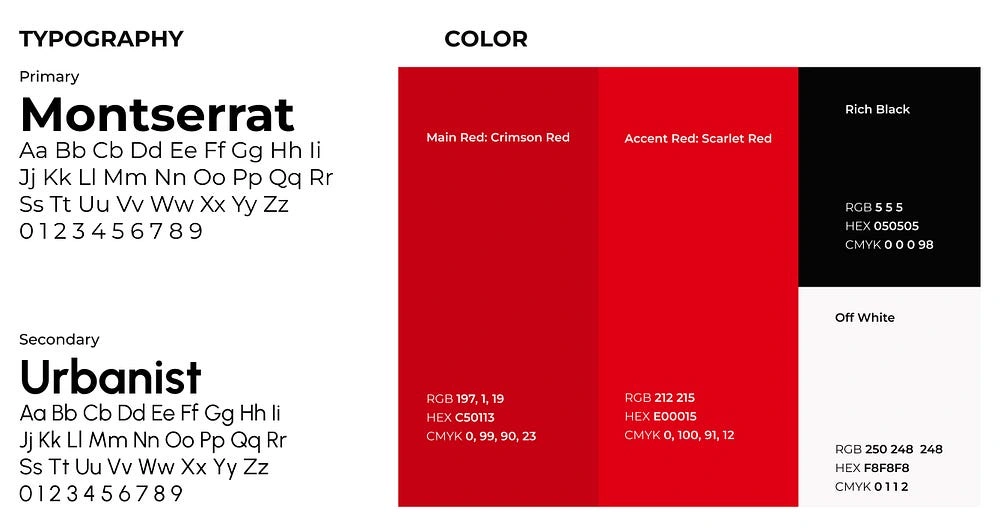 TYPOGRAPHY

Primary

Montserrat

Aa Bb Cb Dd Ee Ff Gg Hh Ii
Jj Kk Ll Mm Nn Oo Pp Qq Rr
Ss Tt Uu Vv Ww Xx Yy Zz
0 1 2 3 4 5 6 7 8 9

Secondary

Urbanist

Aa Bb Cb Dd Ee Ff Gg Hh Ii
Jj Kk Ll Mm Nn Oo Pp Qq Rr
Ss Tt Uu Vv Ww Xx Yy Zz
0 1 2 3 4 5 6 7 8 9

COLOR

Main Red: Crimson Red

RGB 197, 1, 19
HEX C50113
CMYK 0, 99, 90, 23

Accent Red: Scarlet Red

RGB 212 215
HEX E00015
CMYK 0, 100, 91, 12

Rich Black

RGB 5 5 5
HEX 050505
CMYK 0 0 0 98

Off White

RGB 250 248 248
HEX F8F8F8
CMYK 0 1 1 2